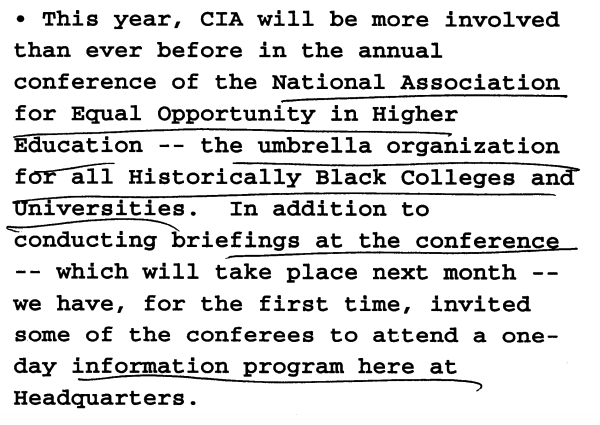 • This year, CIA will be more involved than ever before in the annual conference of the National Association for Equal Opportunity in Higher Education -- the umbrella organization for all Historically Black Colleges and Universities. In addition to conducting briefings at the conference -- which will take place next month -- we have, for the first time, invited some of the conferees to attend a one-day information program here at Headquarters.